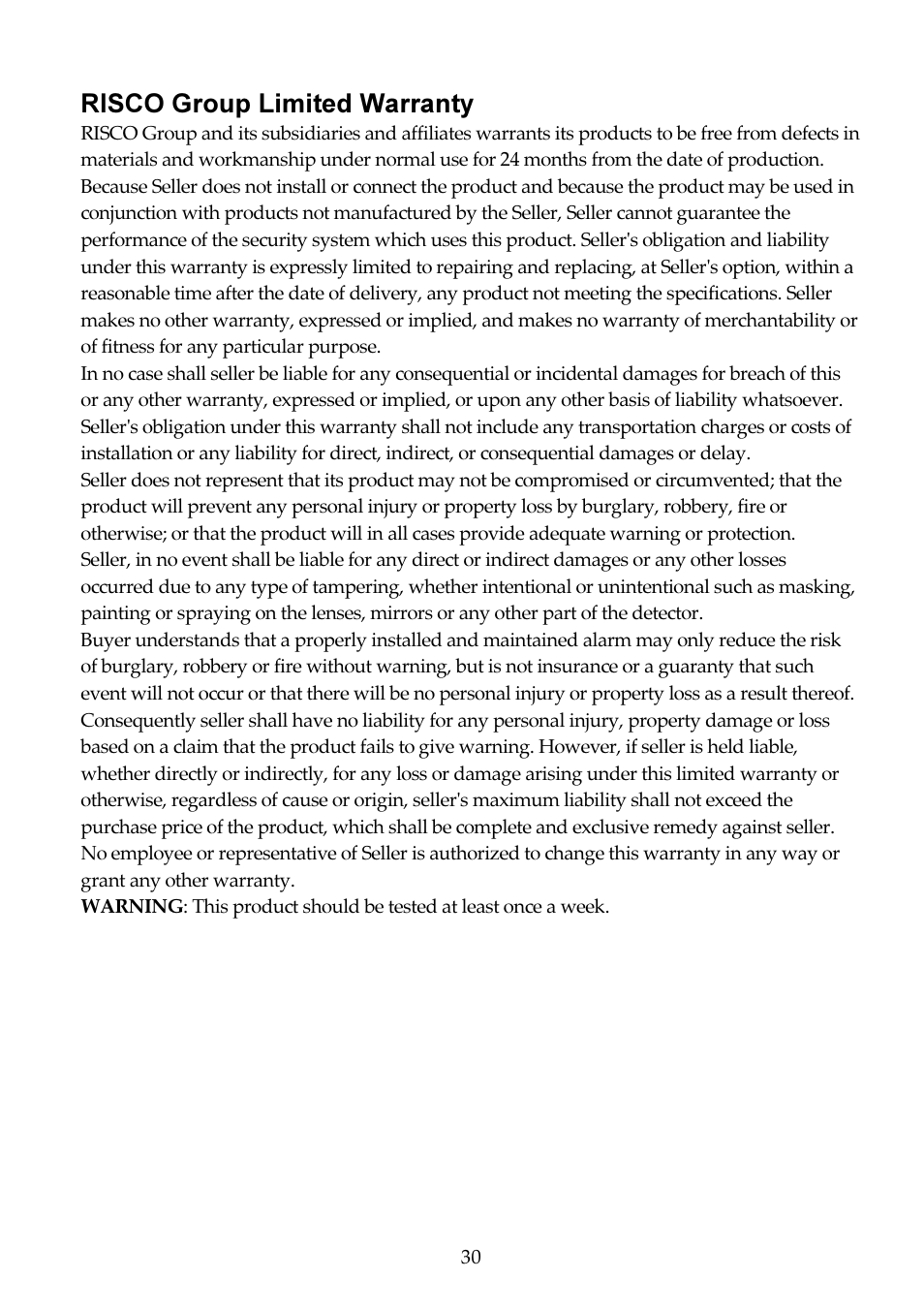 RISCO Group Limited Warranty

RISCO Group and its subsidiaries and affiliates warrants its products to be free from defects in materials and workmanship under normal use for 24 months from the date of production. Because Seller does not install or connect the product and because the product may be used in conjunction with products not manufactured by the Seller, Seller cannot guarantee the performance of the security system which uses this product. Seller's obligation and liability under this warranty is expressly limited to repairing and replacing, at Seller's option, within a reasonable time after the date of delivery, any product not meeting the specifications. Seller makes no other warranty, expressed or implied, and makes no warranty of merchantability or of fitness for any particular purpose.

In no case shall seller be liable for any consequential or incidental damages for breach of this or any other warranty, expressed or implied, or upon any other basis of liability whatsoever. Seller's obligation under this warranty shall not include any transportation charges or costs of installation or any liability for direct, indirect, or consequential damages or delay.

Seller does not represent that its product may not be compromised or circumvented; that the product will prevent any personal injury or property loss by burglary, robbery, fire or otherwise; or that the product will in all cases provide adequate warning or protection.

Seller, in no event shall be liable for any direct or indirect damages or any other losses occurred due to any type of tampering, whether intentional or unintentional such as masking, painting or spraying on the lenses, mirrors or any other part of the detector.

Buyer understands that a properly installed and maintained alarm may only reduce the risk of burglary, robbery or fire without warning, but is not insurance or a guaranty that such event will not occur or that there will be no personal injury or property loss as a result thereof. Consequently seller shall have no liability for any personal injury, property damage or loss based on a claim that the product fails to give warning. However, if seller is held liable, whether directly or indirectly, for any loss or damage arising under this limited warranty or otherwise, regardless of cause or origin, seller's maximum liability shall not exceed the purchase price of the product, which shall be complete and exclusive remedy against seller.

No employee or representative of Seller is authorized to change this warranty in any way or grant any other warranty.

WARNING: This product should be tested at least once a week.

30